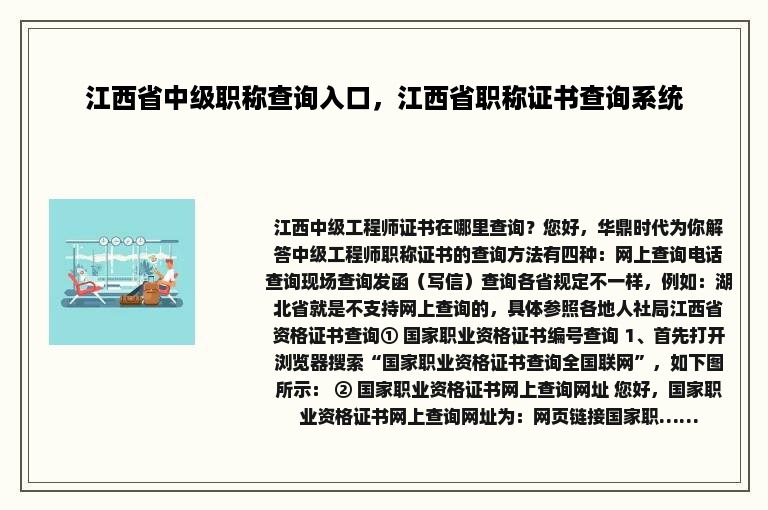 江西省中级职称查询入口，江西省职称证书查询系统

江西中级工程师证书在哪里查询？您好，华鼎时代为你解答中级工程师职称证书的查询方法有四种：网上查询电话查询现场查询发函（写信）查询各省规定不一样，例如：湖北省就是不支持网上查询的，具体参照各地人社局江西省资格证书查询① 国家职业资格证书编号查询 1、首先打开浏览器搜索“国家职业资格证书查询全国联网”，如下图所示： ② 国家职业资格证书网上查询网址 您好，国家职业资格证书网上查询网址为：网页链接国家职......